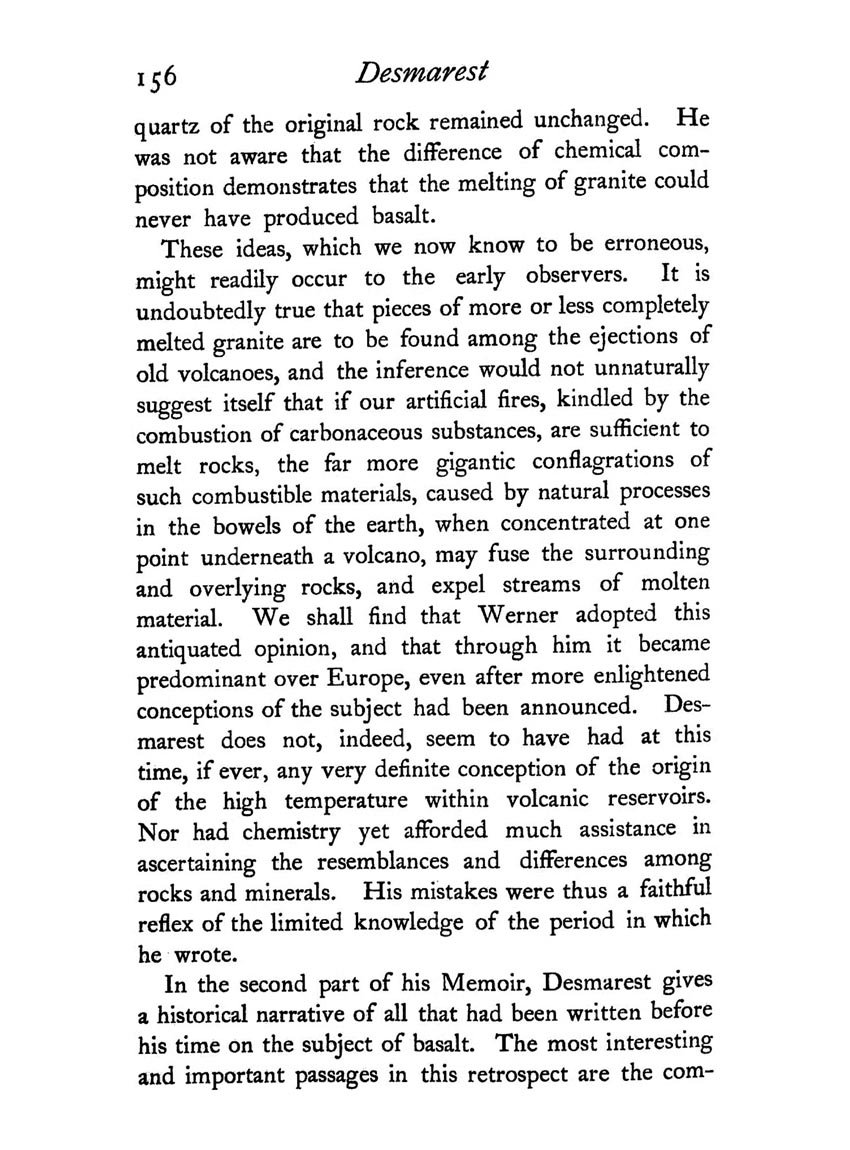 156 Desmarest

quartz of the original rock remained unchanged. He was not aware that the difference of chemical composition demonstrates that the melting of granite could never have produced basalt.

These ideas, which we now know to be erroneous, might readily occur to the early observers. It is undoubtedly true that pieces of more or less completely melted granite are to be found among the ejections of old volcanoes, and the inference would not unnaturally suggest itself that if our artificial fires, kindled by the combustion of carbonaceous substances, are sufficient to melt rocks, the far more gigantic conflagrations of such combustible materials, caused by natural processes in the bowels of the earth, when concentrated at one point underneath a volcano, may fuse the surrounding and overlying rocks, and expel streams of molten material. We shall find that Werner adopted this antiquated opinion, and that through him it became predominant over Europe, even after more enlightened conceptions of the subject had been announced. Desmarest does not, indeed, seem to have had at this time, if ever, any very definite conception of the origin of the high temperature within volcanic reservoirs. Nor had chemistry yet afforded much assistance in ascertaining the resemblances and differences among rocks and minerals. His mistakes were thus a faithful reflex of the limited knowledge of the period in which he wrote.

In the second part of his Memoir, Desmarest gives a historical narrative of all that had been written before his time on the subject of basalt. The most interesting and important passages in this retrospect are the com-